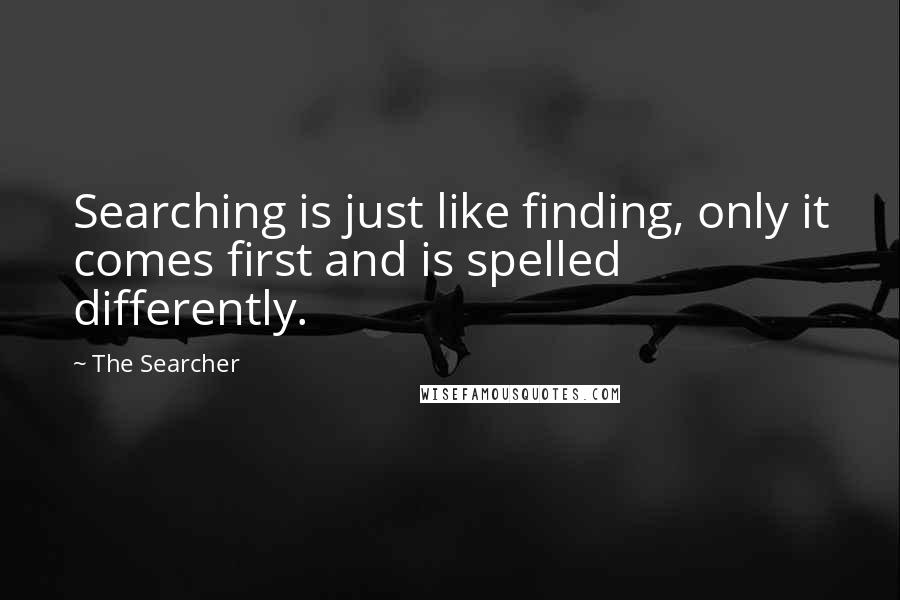 Searching is just like finding, only it comes first and is spelled differently.

~ The Searcher

WISEFAMOUSQUOTES.COM